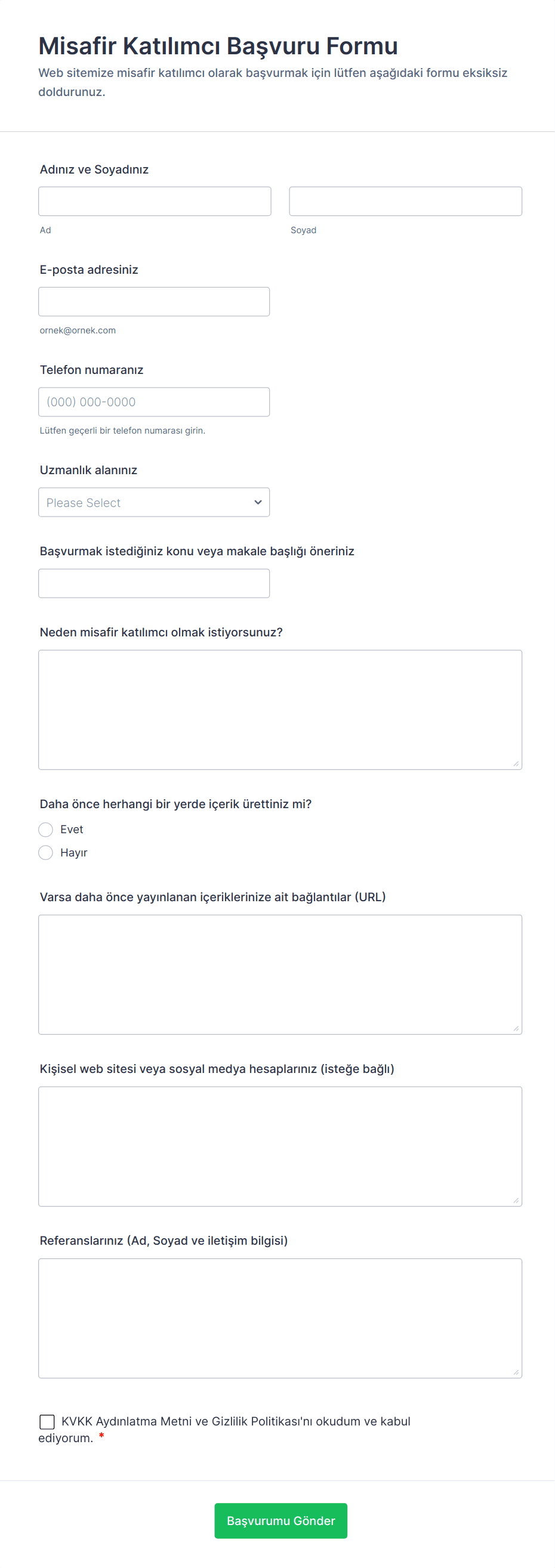 Misafir Katılımcı Başvuru Formu

Web sitemize misafir katılımcı olarak başvurmak için lütfen aşağıdaki formu eksiksiz doldurunuz.

Adınız ve Soyadınız

Ad

Soyad

E-posta adresiniz

ornek@ornek.com

Telefon numaranız

(000) 000-0000

Lütfen geçerli bir telefon numarası girin.

Uzmanlık alanınız

Please Select

Başvurmak istediğiniz konu veya makale başlığı öneriniz

Neden misafir katılımcı olmak istiyorsunuz?

Daha önce herhangi bir yerde içerik ürettiniz mi?

Evet

Hayır

Varsa daha önce yayınlanan içeriklerinize ait bağlantılar (URL)

Kişisel web sitesi veya sosyal medya hesaplarınız (isteğe bağlı)

Referanslarınız (Ad, Soyad ve iletişim bilgisi)

KVKK Aydınlatma Metni ve Gizlilik Politikası'nı okudum ve kabul ediyorum. *

Başvurumu Gönder